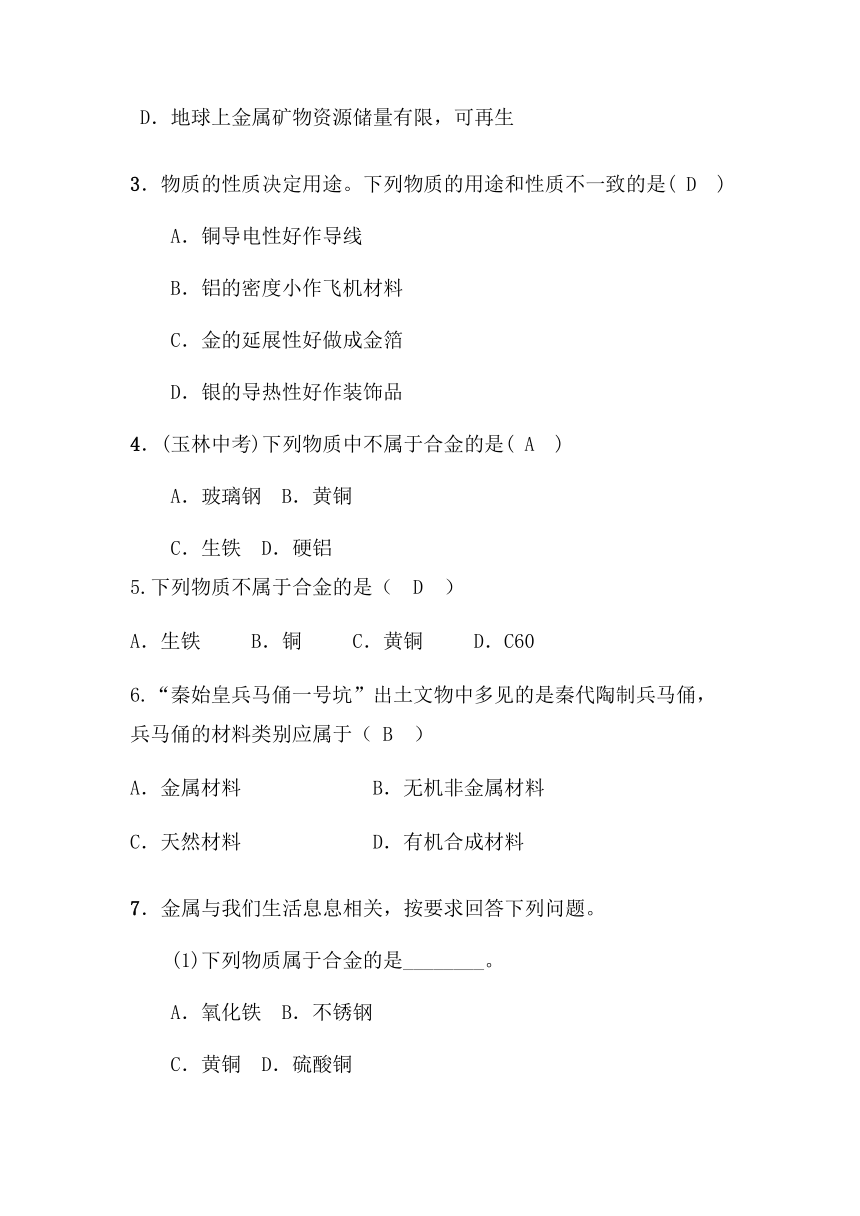 D．地球上金属矿物资源储量有限，可再生

3．物质的性质决定用途。下列物质的用途和性质不一致的是( D )

A．铜导电性好作导线

B．铝的密度小作飞机材料

C．金的延展性好做成金箔

D．银的导热性好作装饰品

4．(玉林中考)下列物质中不属于合金的是( A )

A．玻璃钢　B．黄铜

C．生铁　D．硬铝

5.下列物质不属于合金的是（　D　）

A．生铁　　B．铜　　C．黄铜　　D．C60

6.“秦始皇兵马俑一号坑”出土文物中多见的是秦代陶制兵马俑，兵马俑的材料类别应属于（ B ）

A．金属材料　　　　B．无机非金属材料

C．天然材料　　　　D．有机合成材料

7．金属与我们生活息息相关，按要求回答下列问题。

(1)下列物质属于合金的是________。

A．氧化铁　B．不锈钢

C．黄铜　D．硫酸铜